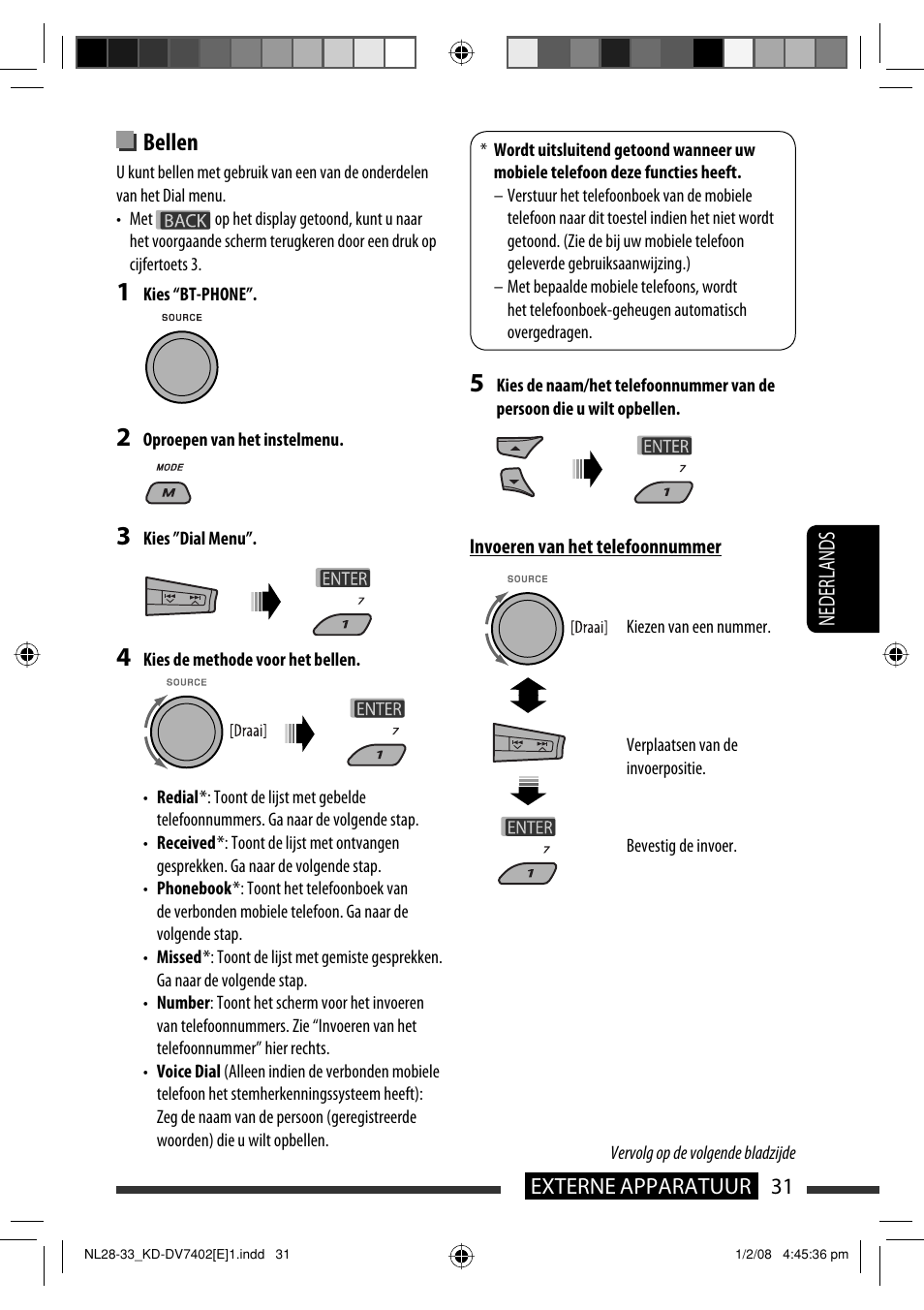 Bellen

U kunt bellen met gebruik van een van de onderdelen van het Dial menu.

• Met BACK op het display getoond, kunt u naar het voorgaande scherm terugkeren door een druk op cijfertoets 3.

1 Kies “BT-PHONE”.

SOURCE

2 Oproepen van het instelmenu.

MODE

M

3 Kies ”Dial Menu”.

ENTER

7

1

4 Kies de methode voor het bellen.

SOURCE

[Draai]

ENTER

7

1

• Redial*: Toont de lijst met gebelde telefoonnummers. Ga naar de volgende stap.
• Received*: Toont de lijst met ontvangen gesprekken. Ga naar de volgende stap.
• Phonebook*: Toont het telefoonboek van de verbonden mobiele telefoon. Ga naar de volgende stap.
• Missed*: Toont de lijst met gemiste gesprekken. Ga naar de volgende stap.
• Number: Toont het scherm voor het invoeren van telefoonnummers. Zie “Invoeren van het telefoonnummer” hier rechts.
• Voice Dial (Alleen indien de verbonden mobiele telefoon het stemherkenningssysteem heeft): Zeg de naam van de persoon (geregistreerde woorden) die u wilt opbellen.

* Wordt uitsluitend getoond wanneer uw mobiele telefoon deze functies heeft.
– Verstuur het telefoonboek van de mobiele telefoon naar dit toestel indien het niet wordt getoond. (Zie de bij uw mobiele telefoon geleverde gebruiksaanwijzing.)
– Met bepaalde mobiele telefoons, wordt het telefoonboek-geheugen automatisch overgedragen.

5 Kies de naam/het telefoonnummer van de persoon die u wilt opbellen.

ENTER

7

1

Invoeren van het telefoonnummer

SOURCE

[Draai] Kiezen van een nummer.

Verplaatsen van de invoerpositie.

ENTER

7

1

Bevestig de invoer.

NEDERLANDS

Vervolg op de volgende bladzijde

EXTERNE APPARATUUR 31

NL28-33_KD-DV7402[E]1.indd 31

1/2/08 4:45:36 pm